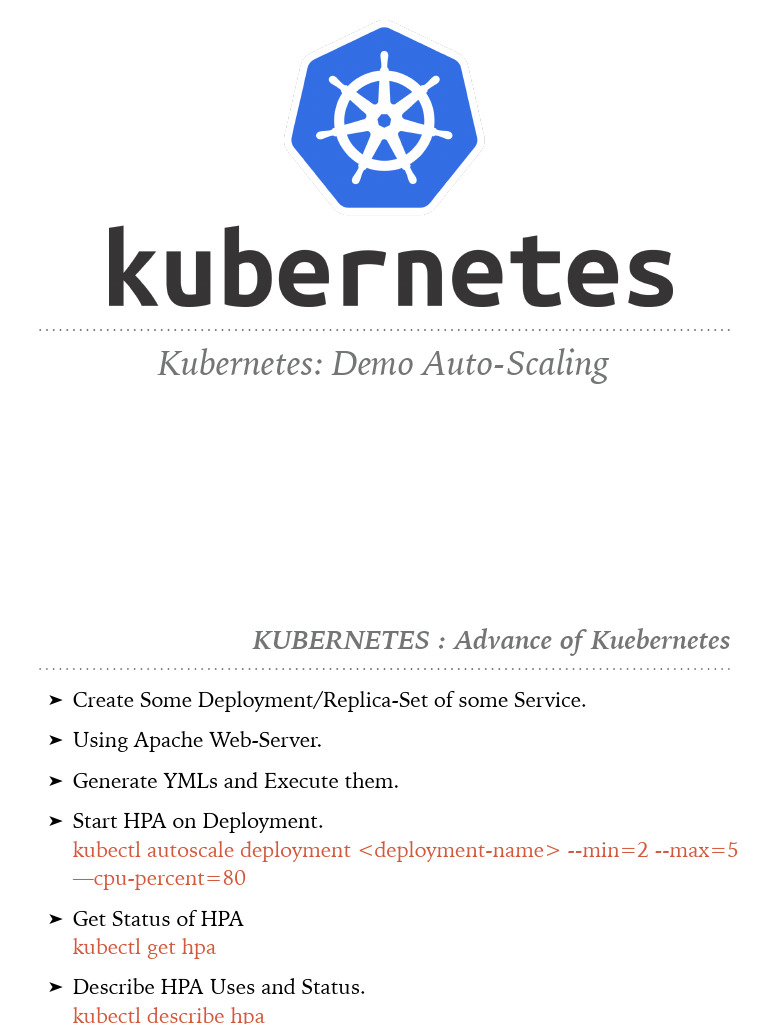 kubernetes

Kubernetes: Demo Auto-Scaling

KUBERNETES : Advance of Kuebernetes

➤ Create Some Deployment/Replica-Set of some Service.

➤ Using Apache Web-Server.

➤ Generate YMLs and Execute them.

➤ Start HPA on Deployment.
kubectl autoscale deployment <deployment-name> --min=2 --max=5 —cpu-percent=80

➤ Get Status of HPA
kubectl get hpa

➤ Describe HPA Uses and Status.
kubectl describe hpa